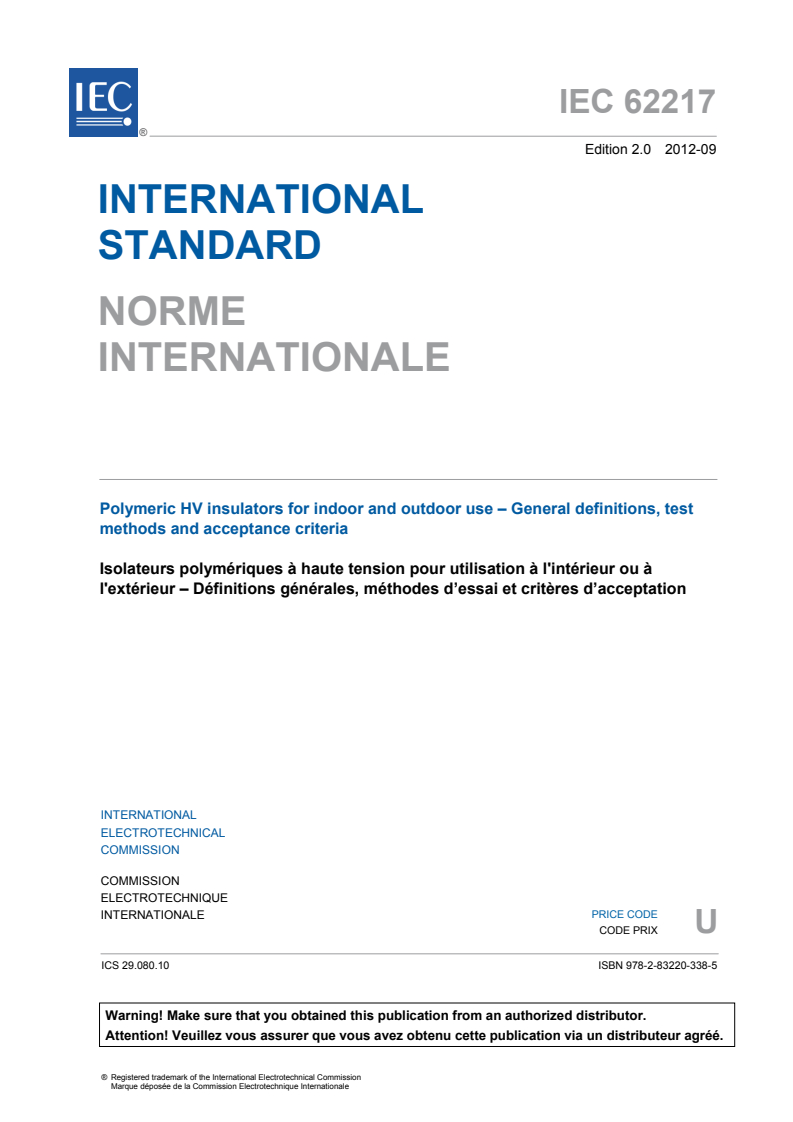 IEC ®

IEC 62217

Edition 2.0 2012-09

INTERNATIONAL STANDARD

NORME INTERNATIONALE

Polymeric HV insulators for indoor and outdoor use – General definitions, test methods and acceptance criteria

Isolateurs polymériques à haute tension pour utilisation à l'intérieur ou à l'extérieur – Définitions générales, méthodes d'essai et critères d'acceptation

INTERNATIONAL ELECTROTECHNICAL COMMISSION

COMMISSION ELECTROTECHNIQUE INTERNATIONALE

PRICE CODE
CODE PRIX
U

ICS 29.080.10

ISBN 978-2-83220-338-5

Warning! Make sure that you obtained this publication from an authorized distributor.
Attention! Veuillez vous assurer que vous avez obtenu cette publication via un distributeur agréé.

® Registered trademark of the International Electrotechnical Commission
Marque déposée de la Commission Electrotechnique Internationale